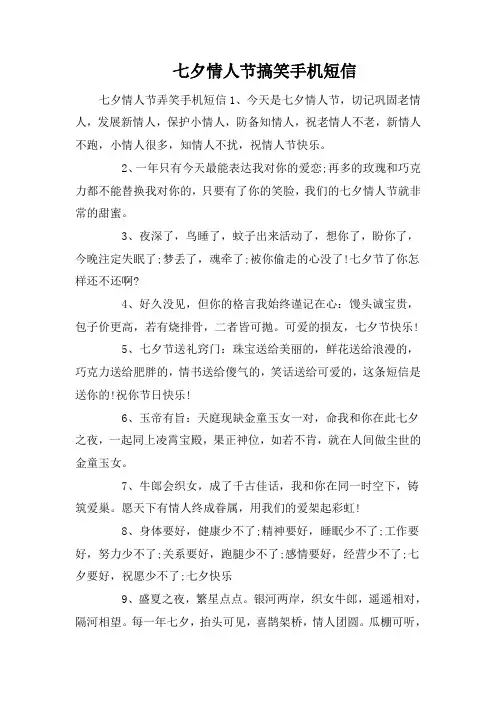 七夕情人节搞笑手机短信

七夕情人节弄笑手机短信 1、今天是七夕情人节，切记巩固老情人，发展新情人，保护小情人，防备知情人，祝老情人不老，新情人不跑，小情人很多，知情人不扰，祝情人节快乐。

2、一年只有今天最能表达我对你的爱恋;再多的玫瑰和巧克力都不能替换我对你的，只要有了你的笑脸，我们的七夕情人节就非常的甜蜜。

3、夜深了，鸟睡了，蚊子出来活动了，想你了，盼你了，今晚注定失眠了;梦丢了，魂牵了;被你偷走的心没了!七夕节了你怎样还不还啊?

4、好久没见，但你的格言我始终谨记在心：馒头诚宝贵，包子价更高，若有烧排骨，二者皆可抛。可爱的损友，七夕节快乐!

5、七夕节送礼窍门：珠宝送给美丽的，鲜花送给浪漫的，巧克力送给肥胖的，情书送给傻气的，笑话送给可爱的，这条短信是送你的!祝你节日快乐!

6、玉帝有旨：天庭现缺金童玉女一对，命我和你在此七夕之夜，一起同上凌霄宝殿，果正神位，如若不肯，就在人间做尘世的金童玉女。

7、牛郎会织女，成了千古佳话，我和你在同一时空下，铸筑爱巢。愿天下有情人终成眷属，用我们的爱架起彩虹!

8、身体要好，健康少不了;精神要好，睡眠少不了;工作要好，努力少不了;关系要好，跑腿少不了;感情要好，经营少不了;七夕要好，祝愿少不了;七夕快乐

9、盛夏之夜，繁星点点。银河两岸，织女牛郎，遥遥相对，隔河相望。每一年七夕，抬头可见，喜鹊架桥，情人团圆。瓜棚可听，